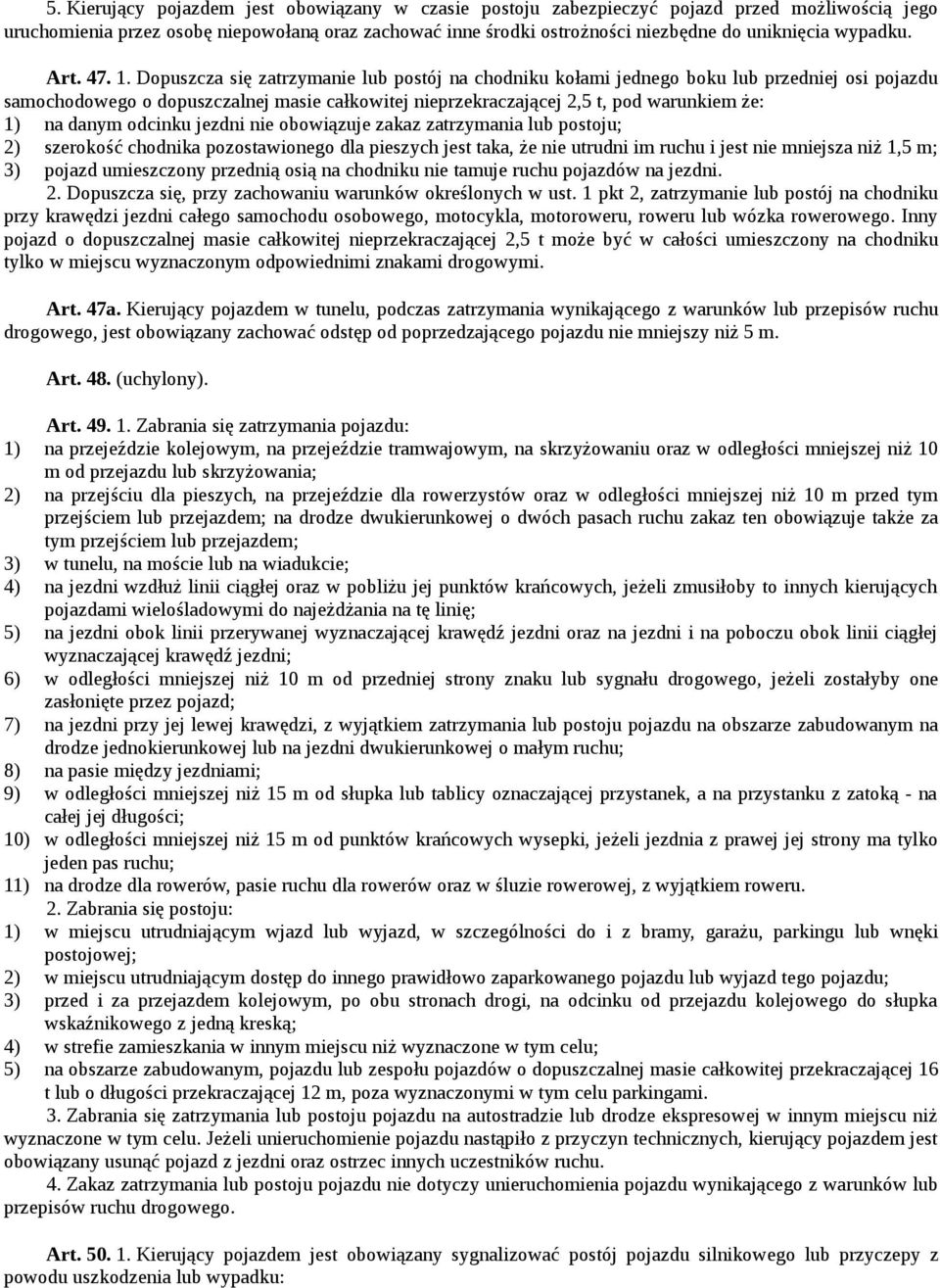 5. Kierujący pojazdem jest obowiązany w czasie postoju zabezpieczyć pojazd przed możliwością jego uruchomienia przez osobę niepowołaną oraz zachować inne środki ostrożności niezbędne do uniknięcia wypadku.

Art. 47. 1. Dopuszcza się zatrzymanie lub postój na chodniku kołami jednego boku lub przedniej osi pojazdu samochodowego o dopuszczalnej masie całkowitej nieprzekraczającej 2,5 t, pod warunkiem że:
1) na danym odcinku jezdni nie obowiązuje zakaz zatrzymania lub postoju;
2) szerokość chodnika pozostawionego dla pieszych jest taka, że nie utrudni im ruchu i jest nie mniejsza niż 1,5 m;
3) pojazd umieszczony przednią osią na chodniku nie tamuje ruchu pojazdów na jezdni.
2. Dopuszcza się, przy zachowaniu warunków określonych w ust. 1 pkt 2, zatrzymanie lub postój na chodniku przy krawędzi jezdni całego samochodu osobowego, motocykla, motoroweru, roweru lub wózka rowerowego. Inny pojazd o dopuszczalnej masie całkowitej nieprzekraczającej 2,5 t może być w całości umieszczony na chodniku tylko w miejscu wyznaczonym odpowiednimi znakami drogowymi.

Art. 47a. Kierujący pojazdem w tunelu, podczas zatrzymania wynikającego z warunków lub przepisów ruchu drogowego, jest obowiązany zachować odstęp od poprzedzającego pojazdu nie mniejszy niż 5 m.

Art. 48. (uchylony).

Art. 49. 1. Zabrania się zatrzymania pojazdu:
1) na przejeździe kolejowym, na przejeździe tramwajowym, na skrzyżowaniu oraz w odległości mniejszej niż 10 m od przejazdu lub skrzyżowania;
2) na przejściu dla pieszych, na przejeździe dla rowerzystów oraz w odległości mniejszej niż 10 m przed tym przejściem lub przejazdem; na drodze dwukierunkowej o dwóch pasach ruchu zakaz ten obowiązuje także za tym przejściem lub przejazdem;
3) w tunelu, na moście lub na wiadukcie;
4) na jezdni wzdłuż linii ciągłej oraz w pobliżu jej punktów krańcowych, jeżeli zmusiłoby to innych kierujących pojazdami wielośladowymi do najeżdżania na tę linię;
5) na jezdni obok linii przerywanej wyznaczającej krawędź jezdni oraz na jezdni i na poboczu obok linii ciągłej wyznaczającej krawędź jezdni;
6) w odległości mniejszej niż 10 m od przedniej strony znaku lub sygnału drogowego, jeżeli zostałyby one zasłonięte przez pojazd;
7) na jezdni przy jej lewej krawędzi, z wyjątkiem zatrzymania lub postoju pojazdu na obszarze zabudowanym na drodze jednokierunkowej lub na jezdni dwukierunkowej o małym ruchu;
8) na pasie między jezdniami;
9) w odległości mniejszej niż 15 m od słupka lub tablicy oznaczającej przystanek, a na przystanku z zatoką - na całej jej długości;
10) w odległości mniejszej niż 15 m od punktów krańcowych wysepki, jeżeli jezdnia z prawej jej strony ma tylko jeden pas ruchu;
11) na drodze dla rowerów, pasie ruchu dla rowerów oraz w śluzie rowerowej, z wyjątkiem roweru.
2. Zabrania się postoju:
1) w miejscu utrudniającym wjazd lub wyjazd, w szczególności do i z bramy, garażu, parkingu lub wnęki postojowej;
2) w miejscu utrudniającym dostęp do innego prawidłowo zaparkowanego pojazdu lub wyjazd tego pojazdu;
3) przed i za przejazdem kolejowym, po obu stronach drogi, na odcinku od przejazdu kolejowego do słupka wskaźnikowego z jedną kreską;
4) w strefie zamieszkania w innym miejscu niż wyznaczone w tym celu;
5) na obszarze zabudowanym, pojazdu lub zespołu pojazdów o dopuszczalnej masie całkowitej przekraczającej 16 t lub o długości przekraczającej 12 m, poza wyznaczonymi w tym celu parkingami.
3. Zabrania się zatrzymania lub postoju pojazdu na autostradzie lub drodze ekspresowej w innym miejscu niż wyznaczone w tym celu. Jeżeli unieruchomienie pojazdu nastąpiło z przyczyn technicznych, kierujący pojazdem jest obowiązany usunąć pojazd z jezdni oraz ostrzec innych uczestników ruchu.
4. Zakaz zatrzymania lub postoju pojazdu nie dotyczy unieruchomienia pojazdu wynikającego z warunków lub przepisów ruchu drogowego.

Art. 50. 1. Kierujący pojazdem jest obowiązany sygnalizować postój pojazdu silnikowego lub przyczepy z powodu uszkodzenia lub wypadku: